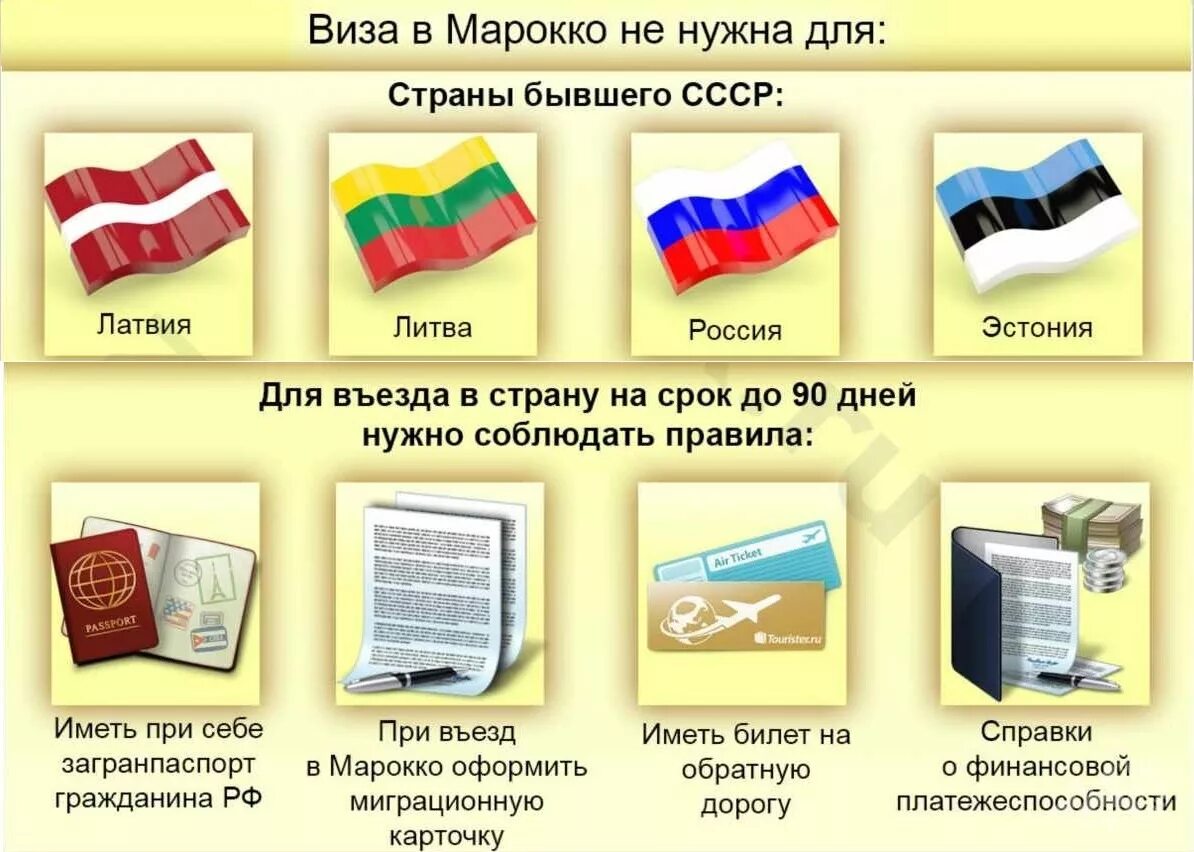 Виза в Марокко не нужна для:

Страны бывшего СССР:

Латвия

Литва

Россия

Эстония

Для въезда в страну на срок до 90 дней нужно соблюдать правила:

PASSPORT

Air Ticket

Tourister.ru

Иметь при себе загранпаспорт гражданина РФ

При въезд в Марокко оформить миграционную карточку

Иметь билет на обратную дорогу

Справки о финансовой платежеспособности